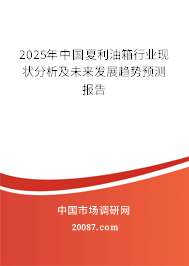 2025年中国夏利油箱行业现状分析及未来发展趋势预测报告

中国市场调研网

20087.com